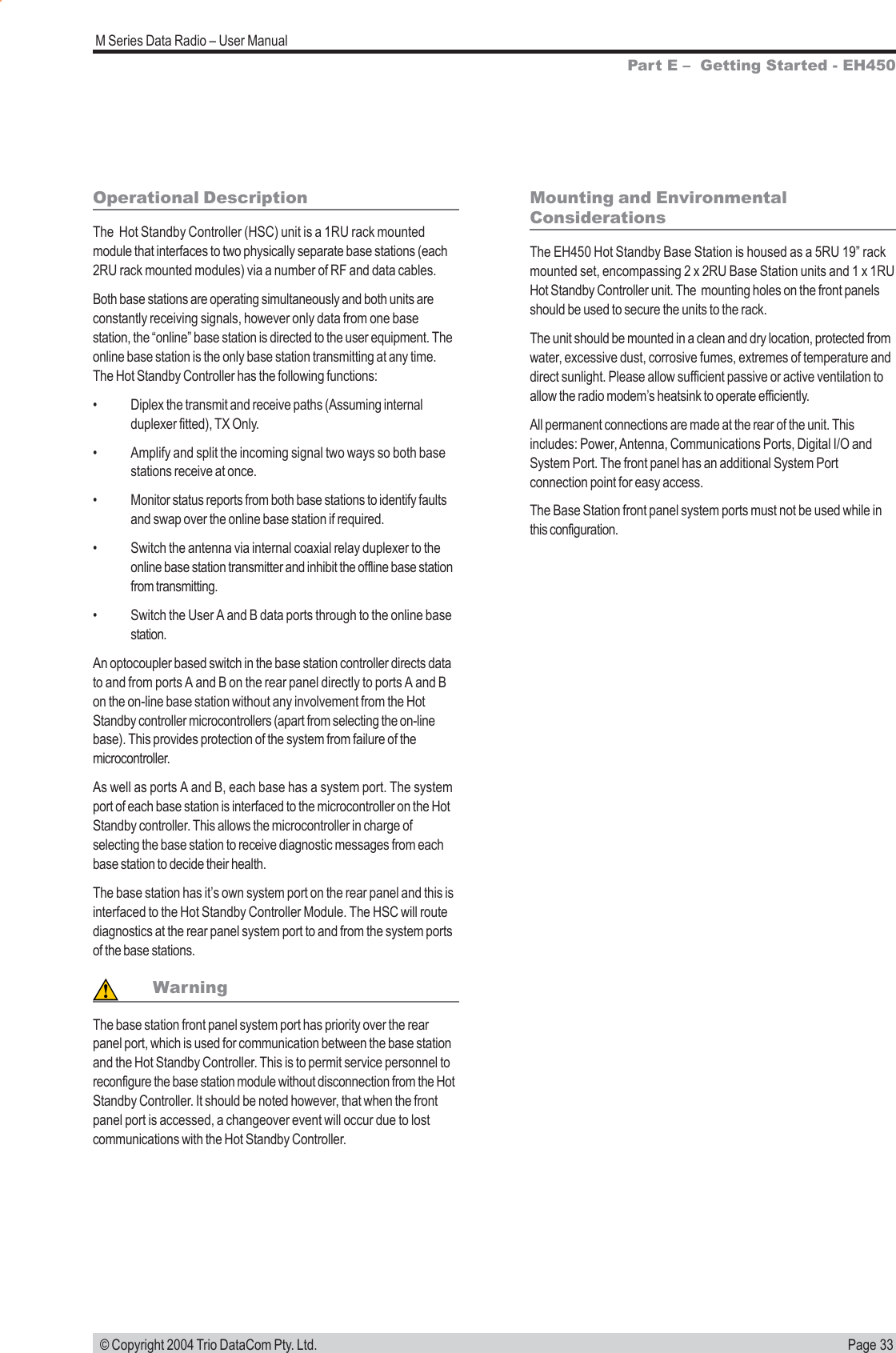 M Series Data Radio – User Manual

Part E – Getting Started - EH450

Operational Description

The Hot Standby Controller (HSC) unit is a 1RU rack mounted module that interfaces to two physically separate base stations (each 2RU rack mounted modules) via a number of RF and data cables.

Both base stations are operating simultaneously and both units are constantly receiving signals, however only data from one base station, the “online” base station is directed to the user equipment. The online base station is the only base station transmitting at any time. The Hot Standby Controller has the following functions:

• Diplex the transmit and receive paths (Assuming internal duplexer fitted), TX Only.

• Amplify and split the incoming signal two ways so both base stations receive at once.

• Monitor status reports from both base stations to identify faults and swap over the online base station if required.

• Switch the antenna via internal coaxial relay duplexer to the online base station transmitter and inhibit the offline base station from transmitting.

• Switch the User A and B data ports through to the online base station.

An optocoupler based switch in the base station controller directs data to and from ports A and B on the rear panel directly to ports A and B on the on-line base station without any involvement from the Hot Standby controller microcontrollers (apart from selecting the on-line base). This provides protection of the system from failure of the microcontroller.

As well as ports A and B, each base has a system port. The system port of each base station is interfaced to the microcontroller on the Hot Standby controller. This allows the microcontroller in charge of selecting the base station to receive diagnostic messages from each base station to decide their health.

The base station has it’s own system port on the rear panel and this is interfaced to the Hot Standby Controller Module. The HSC will route diagnostics at the rear panel system port to and from the system ports of the base stations.

Warning

The base station front panel system port has priority over the rear panel port, which is used for communication between the base station and the Hot Standby Controller. This is to permit service personnel to reconfigure the base station module without disconnection from the Hot Standby Controller. It should be noted however, that when the front panel port is accessed, a changeover event will occur due to lost communications with the Hot Standby Controller.

Mounting and Environmental Considerations

The EH450 Hot Standby Base Station is housed as a 5RU 19” rack mounted set, encompassing 2 x 2RU Base Station units and 1 x 1RU Hot Standby Controller unit. The mounting holes on the front panels should be used to secure the units to the rack.

The unit should be mounted in a clean and dry location, protected from water, excessive dust, corrosive fumes, extremes of temperature and direct sunlight. Please allow sufficient passive or active ventilation to allow the radio modem’s heatsink to operate efficiently.

All permanent connections are made at the rear of the unit. This includes: Power, Antenna, Communications Ports, Digital I/O and System Port. The front panel has an additional System Port connection point for easy access.

The Base Station front panel system ports must not be used while in this configuration.

© Copyright 2004 Trio DataCom Pty. Ltd.

Page 33